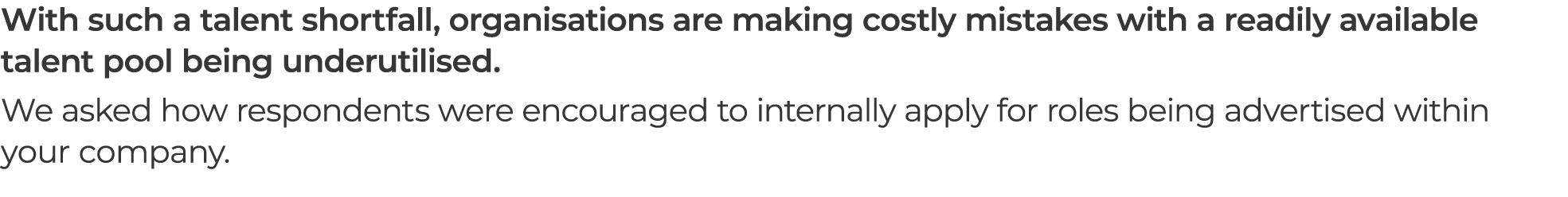 With such a talent shortfall, organisations are making costly mistakes with a readily available talent pool being underutilised.

We asked how respondents were encouraged to internally apply for roles being advertised within your company.